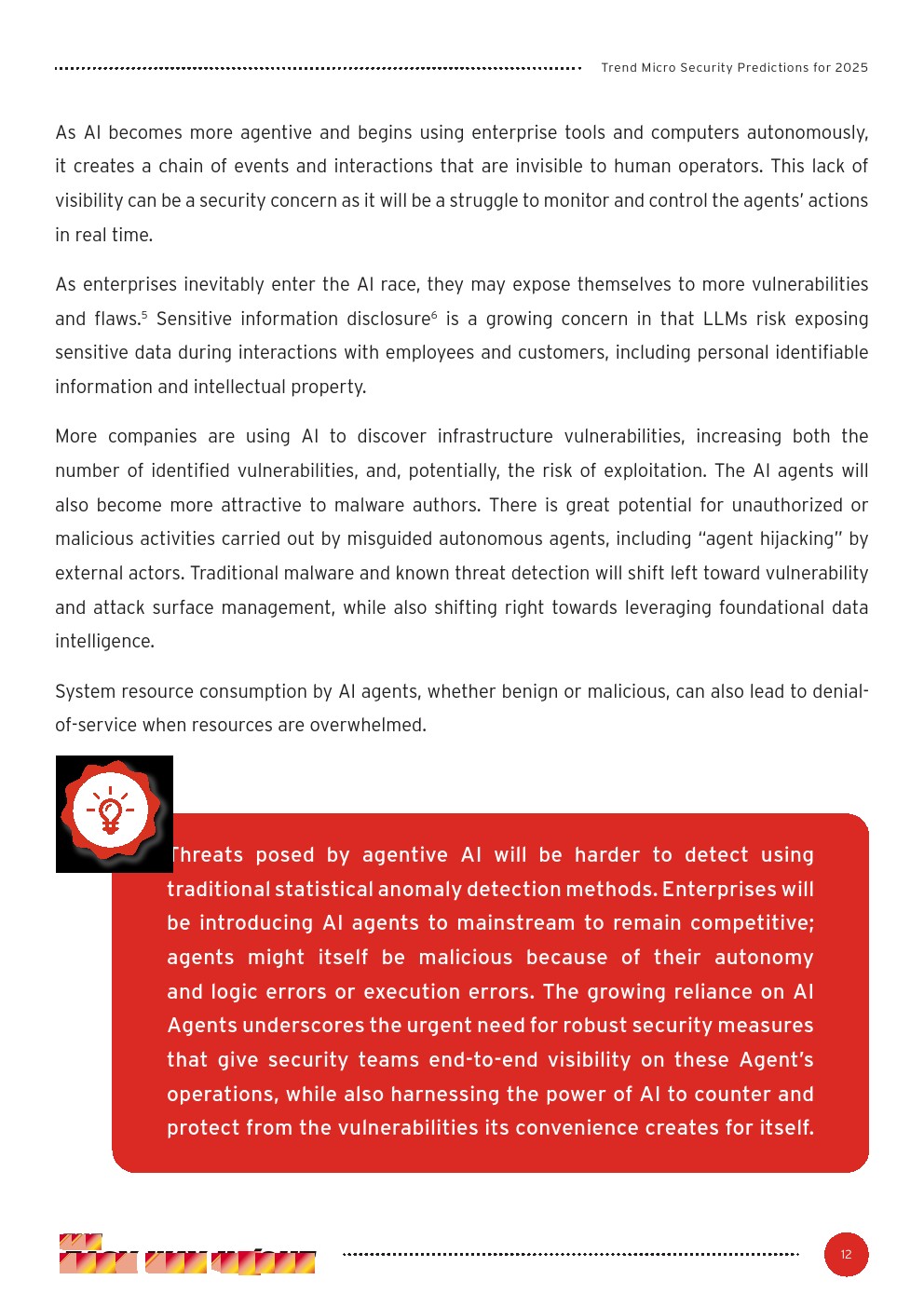 Trend Micro Security Predictions for 2025

As AI becomes more agentive and begins using enterprise tools and computers autonomously, it creates a chain of events and interactions that are invisible to human operators. This lack of visibility can be a security concern as it will be a struggle to monitor and control the agents' actions in real time.

As enterprises inevitably enter the AI race, they may expose themselves to more vulnerabilities and flaws.$^5$ Sensitive information disclosure$^6$ is a growing concern in that LLMs risk exposing sensitive data during interactions with employees and customers, including personal identifiable information and intellectual property.

More companies are using AI to discover infrastructure vulnerabilities, increasing both the number of identified vulnerabilities, and, potentially, the risk of exploitation. The AI agents will also become more attractive to malware authors. There is great potential for unauthorized or malicious activities carried out by misguided autonomous agents, including "agent hijacking" by external actors. Traditional malware and known threat detection will shift left toward vulnerability and attack surface management, while also shifting right towards leveraging foundational data intelligence.

System resource consumption by AI agents, whether benign or malicious, can also lead to denial-of-service when resources are overwhelmed.

Threats posed by agentive AI will be harder to detect using traditional statistical anomaly detection methods. Enterprises will be introducing AI agents to mainstream to remain competitive; agents might itself be malicious because of their autonomy and logic errors or execution errors. The growing reliance on AI Agents underscores the urgent need for robust security measures that give security teams end-to-end visibility on these Agent's operations, while also harnessing the power of AI to counter and protect from the vulnerabilities its convenience creates for itself.

12